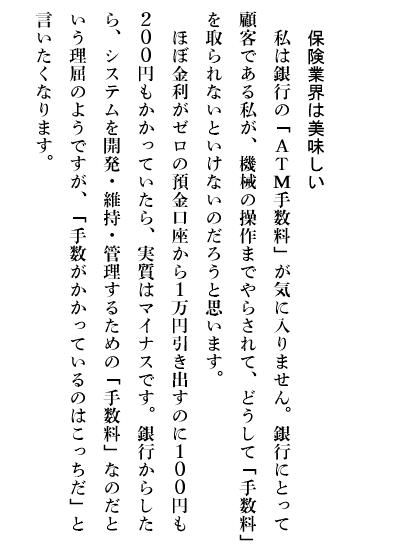 保険業界は美味しい

私は銀行の「ATM手数料」が気に入りません。銀行にとって顧客である私が、機械の操作までやらされて、どうして「手数料」を取られないといけないのだろうと思います。

ほぼ金利がゼロの預金口座から1万円引き出すのに100円も200円もかかっていたら、実質はマイナスです。銀行からしたら、システムを開発・維持・管理するための「手数料」なのだという理屈のようですが、「手数がかかっているのはこっちだ」と言いたくなります。